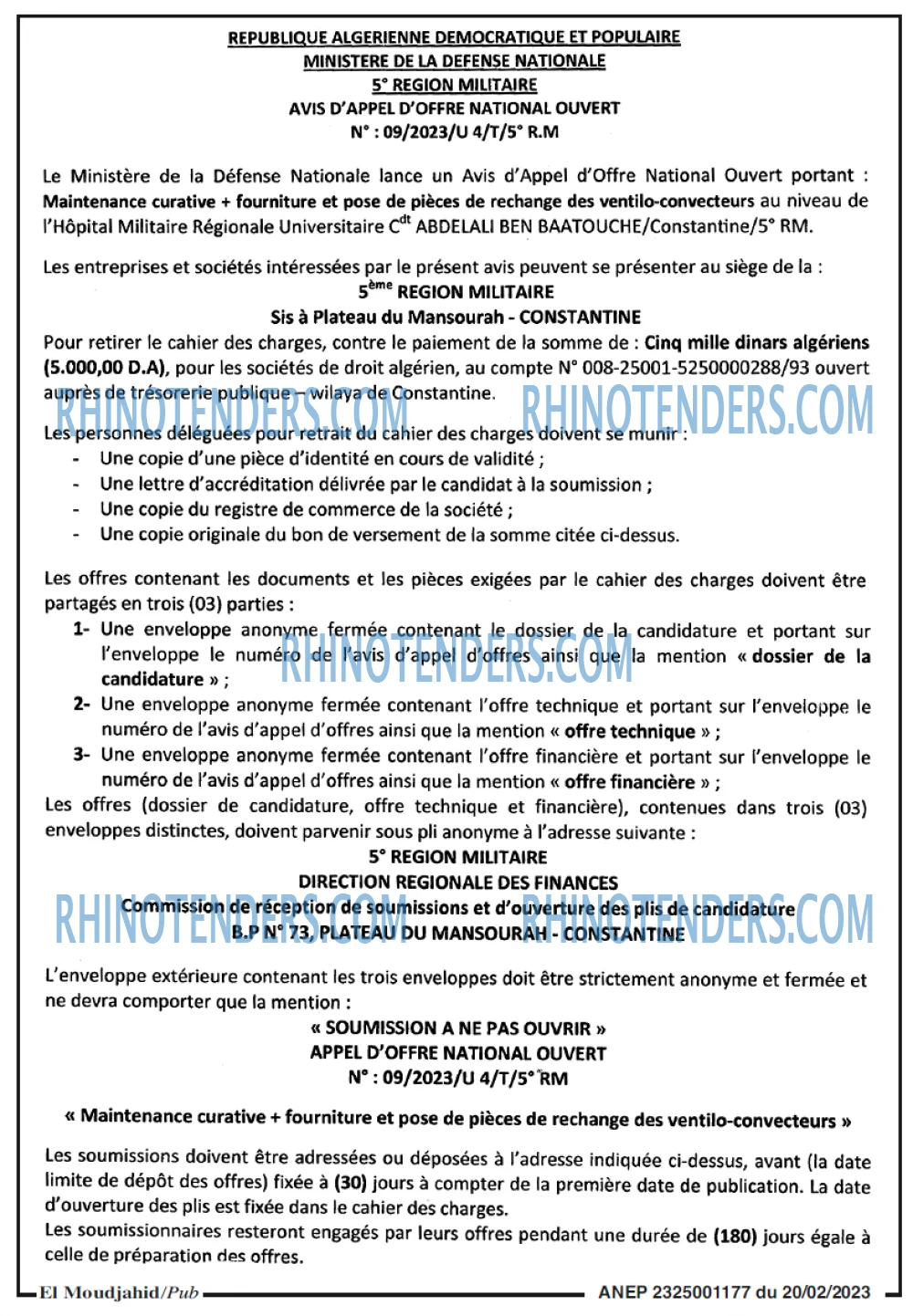 REPUBLIQUE ALGERIENNE DEMOCRATIQUE ET POPULAIRE
MINISTERE DE LA DEFENSE NATIONALE
5° REGION MILITAIRE
AVIS D'APPEL D'OFFRE NATIONAL OUVERT
N° : 09/2023/U 4/T/5° R.M

Le Ministère de la Défense Nationale lance un Avis d'Appel d'Offre National Ouvert portant : Maintenance curative + fourniture et pose de pièces de rechange des ventilo-convecteurs au niveau de l'Hôpital Militaire Régionale Universitaire C$^{dt}$ ABDELALI BEN BAATOUCHE/Constantine/5° RM.

Les entreprises et sociétés intéressées par le présent avis peuvent se présenter au siège de la :
5$^{ème}$ REGION MILITAIRE
Sis à Plateau du Mansourah - CONSTANTINE
Pour retirer le cahier des charges, contre le paiement de la somme de : Cinq mille dinars algériens (5.000,00 D.A), pour les sociétés de droit algérien, au compte N° 008-25001-5250000288/93 ouvert auprès de trésorerie publique – wilaya de Constantine.

RHINOTENDERS.COM RHINOTENDERS.COM

Les personnes déléguées pour retrait du cahier des charges doivent se munir :
- Une copie d'une pièce d'identité en cours de validité ;
- Une lettre d'accréditation délivrée par le candidat à la soumission ;
- Une copie du registre de commerce de la société ;
- Une copie originale du bon de versement de la somme citée ci-dessus.

Les offres contenant les documents et les pièces exigées par le cahier des charges doivent être partagés en trois (03) parties :
1- Une enveloppe anonyme fermée contenant le dossier de la candidature et portant sur l'enveloppe le numéro de l'avis d'appel d'offres ainsi que la mention « dossier de la candidature » ;
RHINOTENDERS.COM
2- Une enveloppe anonyme fermée contenant l'offre technique et portant sur l'enveloppe le numéro de l'avis d'appel d'offres ainsi que la mention « offre technique » ;
3- Une enveloppe anonyme fermée contenant l'offre financière et portant sur l'enveloppe le numéro de l'avis d'appel d'offres ainsi que la mention « offre financière » ;
Les offres (dossier de candidature, offre technique et financière), contenues dans trois (03) enveloppes distinctes, doivent parvenir sous pli anonyme à l'adresse suivante :
5° REGION MILITAIRE
DIRECTION REGIONALE DES FINANCES
Commission de réception de soumissions et d'ouverture des plis de candidature
B.P N° 73, PLATEAU DU MANSOURAH - CONSTANTINE
RHINOTENDERS.COM RHINOTENDERS.COM

L'enveloppe extérieure contenant les trois enveloppes doit être strictement anonyme et fermée et ne devra comporter que la mention :
« SOUMISSION A NE PAS OUVRIR »
APPEL D'OFFRE NATIONAL OUVERT
N° : 09/2023/U 4/T/5° RM

« Maintenance curative + fourniture et pose de pièces de rechange des ventilo-convecteurs »

Les soumissions doivent être adressées ou déposées à l'adresse indiquée ci-dessus, avant (la date limite de dépôt des offres) fixée à (30) jours à compter de la première date de publication. La date d'ouverture des plis est fixée dans le cahier des charges.
Les soumissionnaires resteront engagés par leurs offres pendant une durée de (180) jours égale à celle de préparation des offres.

El Moudjahid/Pub ANEP 2325001177 du 20/02/2023